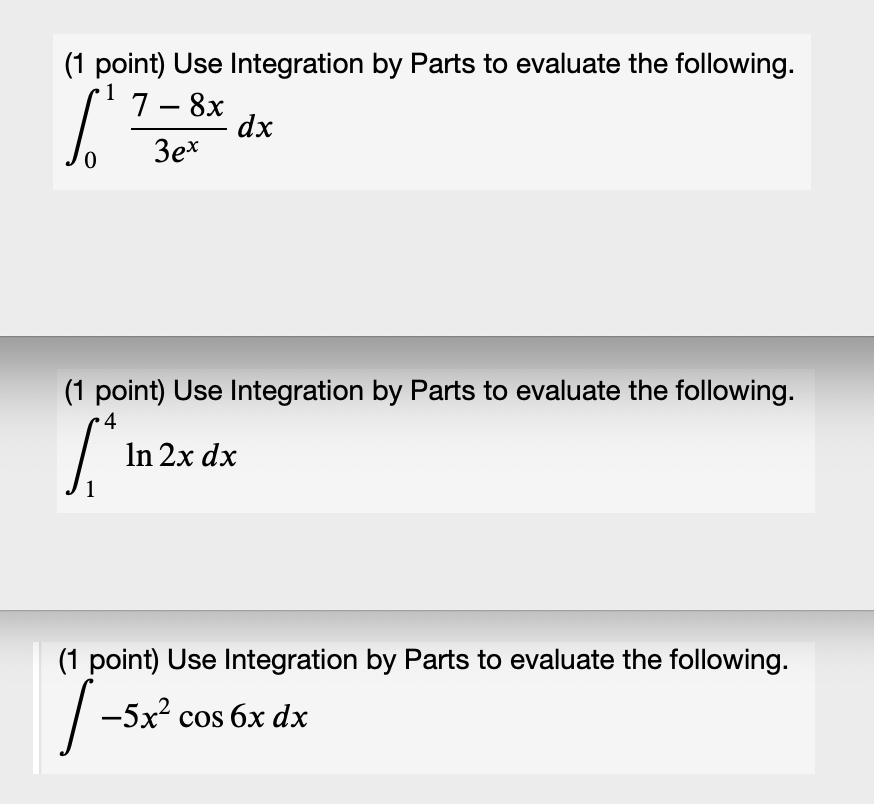 (1 point) Use Integration by Parts to evaluate the following.
$\int_0^1 \frac{7-8x}{3e^x}\,dx$

(1 point) Use Integration by Parts to evaluate the following.
$\int_1^4 \ln 2x\,dx$

(1 point) Use Integration by Parts to evaluate the following.
$\int -5x^2 \cos 6x\,dx$